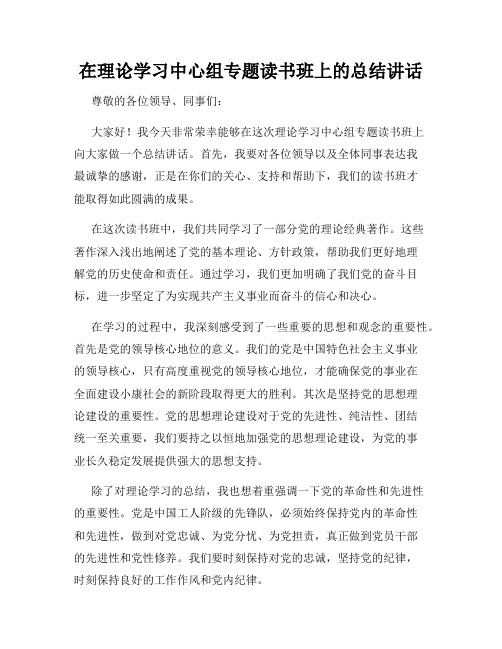 在理论学习中心组专题读书班上的总结讲话

尊敬的各位领导、同事们：

大家好！我今天非常荣幸能够在这次理论学习中心组专题读书班上向大家做一个总结讲话。首先，我要对各位领导以及全体同事表达我最诚挚的感谢，正是在你们的关心、支持和帮助下，我们的读书班才能取得如此圆满的成果。

在这次读书班中，我们共同学习了一部分党的理论经典著作。这些著作深入浅出地阐述了党的基本理论、方针政策，帮助我们更好地理解党的历史使命和责任。通过学习，我们更加明确了我们党的奋斗目标，进一步坚定了为实现共产主义事业而奋斗的信心和决心。

在学习的过程中，我深刻感受到了一些重要的思想和观念的重要性。首先是党的领导核心地位的意义。我们的党是中国特色社会主义事业的领导核心，只有高度重视党的领导核心地位，才能确保党的事业在全面建设小康社会的新阶段取得更大的胜利。其次是坚持党的思想理论建设的重要性。党的思想理论建设对于党的先进性、纯洁性、团结统一至关重要，我们要持之以恒地加强党的思想理论建设，为党的事业长久稳定发展提供强大的思想支持。

除了对理论学习的总结，我也想着重强调一下党的革命性和先进性的重要性。党是中国工人阶级的先锋队，必须始终保持党内的革命性和先进性，做到对党忠诚、为党分忧、为党担责，真正做到党员干部的先进性和党性修养。我们要时刻保持对党的忠诚，坚持党的纪律，时刻保持良好的工作作风和党内纪律。